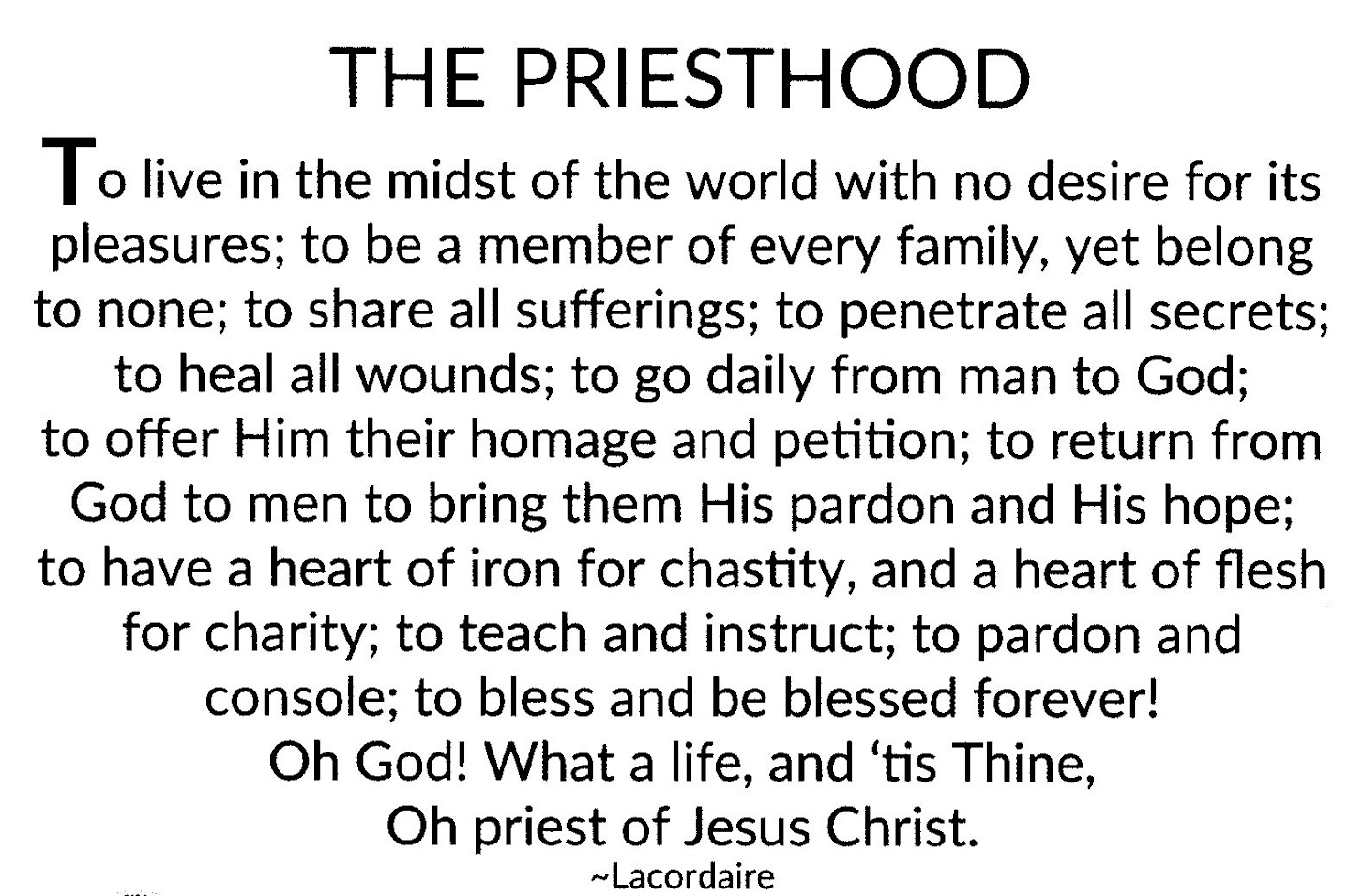 THE PRIESTHOOD

To live in the midst of the world with no desire for its pleasures; to be a member of every family, yet belong to none; to share all sufferings; to penetrate all secrets; to heal all wounds; to go daily from man to God; to offer Him their homage and petition; to return from God to men to bring them His pardon and His hope; to have a heart of iron for chastity, and a heart of flesh for charity; to teach and instruct; to pardon and console; to bless and be blessed forever!

Oh God! What a life, and 'tis Thine,
Oh priest of Jesus Christ.

~Lacordaire